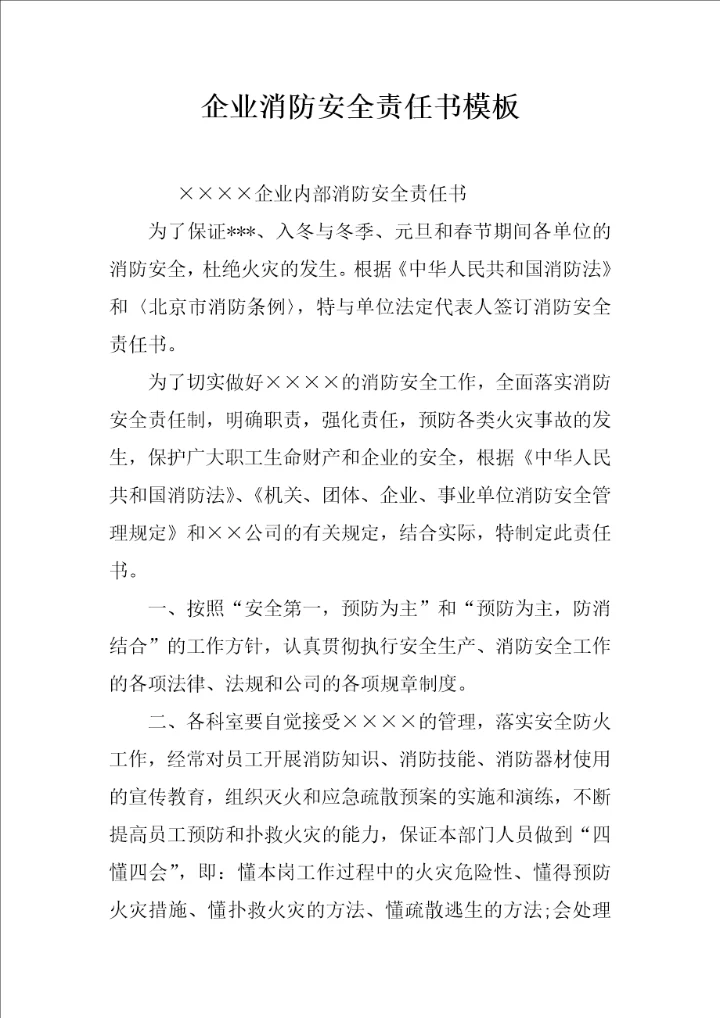 企业消防安全责任书模板

××××企业内部消防安全责任书

为了保证***、入冬与冬季、元旦和春节期间各单位的消防安全，杜绝火灾的发生。根据《中华人民共和国消防法》和〈北京市消防条例〉，特与单位法定代表人签订消防安全责任书。

为了切实做好××××的消防安全工作，全面落实消防安全责任制，明确职责，强化责任，预防各类火灾事故的发生，保护广大职工生命财产和企业的安全，根据《中华人民共和国消防法》、《机关、团体、企业、事业单位消防安全管理规定》和××公司的有关规定，结合实际，特制定此责任书。

一、按照“安全第一，预防为主”和“预防为主，防消结合”的工作方针，认真贯彻执行安全生产、消防安全工作的各项法律、法规和公司的各项规章制度。

二、各科室要自觉接受××××的管理，落实安全防火工作，经常对员工开展消防知识、消防技能、消防器材使用的宣传教育，组织灭火和应急疏散预案的实施和演练，不断提高员工预防和扑救火灾的能力，保证本部门人员做到“四懂四会”，即：懂本岗工作过程中的火灾危险性、懂得预防火灾措施、懂扑救火灾的方法、懂疏散逃生的方法;会处理